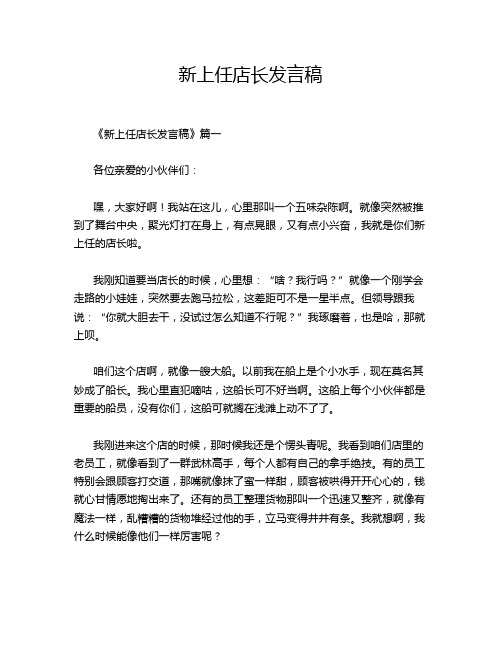 新上任店长发言稿

《新上任店长发言稿》篇一

各位亲爱的小伙伴们：

嘿，大家好啊！我站在这儿，心里那叫一个五味杂陈啊。就像突然被推到了舞台中央，聚光灯打在身上，有点晃眼，又有点小兴奋，我就是你们新上任的店长啦。

我刚知道要当店长的时候，心里想：“啥？我行吗？”就像一个刚学会走路的小娃娃，突然要去跑马拉松，这差距可不是一星半点。但领导跟我说：“你就大胆去干，没试过怎么知道不行呢？”我琢磨着，也是哈，那就上呗。

咱们这个店啊，就像一艘大船。以前我在船上是个小水手，现在莫名其妙成了船长。我心里直犯嘀咕，这船长可不好当啊。这船上每个小伙伴都是重要的船员，没有你们，这船可就搁在浅滩上动不了了。

我刚进来这个店的时候，那时候我还是个愣头青呢。我看到咱们店里的老员工，就像看到了一群武林高手，每个人都有自己的拿手绝技。有的员工特别会跟顾客打交道，那嘴就像抹了蜜一样甜，顾客被哄得开开心心的，钱就心甘情愿地掏出来了。还有的员工整理货物那叫一个迅速又整齐，就像有魔法一样，乱糟糟的货物堆经过他的手，立马变得井井有条。我就想啊，我什么时候能像他们一样厉害呢？